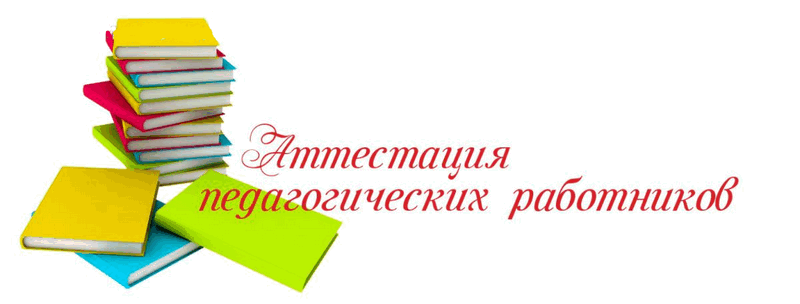 Аттестация педагогических работников